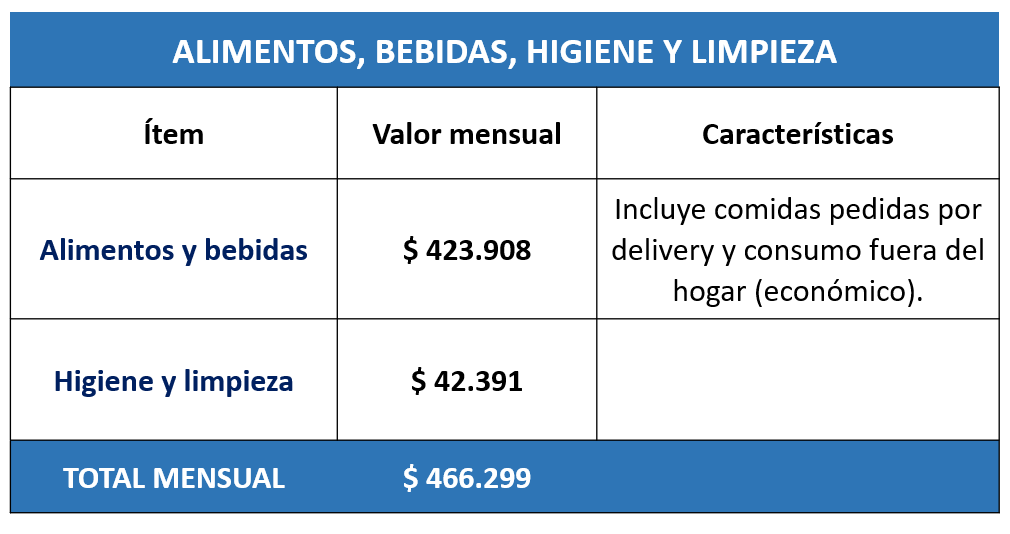 ALIMENTOS, BEBIDAS, HIGIENE Y LIMPIEZA

| Ítem | Valor mensual | Características |
|---|---|---|
| Alimentos y bebidas | \$ 423.908 | Incluye comidas pedidas por delivery y consumo fuera del hogar (económico). |
| Higiene y limpieza | \$ 42.391 | |
| TOTAL MENSUAL | \$ 466.299 | |